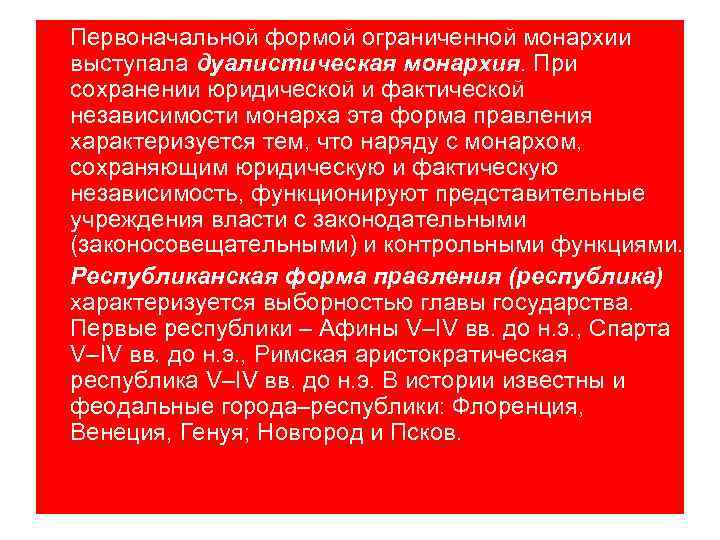 Первоначальной формой ограниченной монархии выступала дуалистическая монархия. При сохранении юридической и фактической независимости монарха эта форма правления характеризуется тем, что наряду с монархом, сохраняющим юридическую и фактическую независимость, функционируют представительные учреждения власти с законодательными (законосовещательными) и контрольными функциями.

Республиканская форма правления (республика) характеризуется выборностью главы государства. Первые республики – Афины V–IV вв. до н.э., Спарта V–IV вв. до н.э., Римская аристократическая республика V–IV вв. до н.э. В истории известны и феодальные города–республики: Флоренция, Венеция, Генуя; Новгород и Псков.